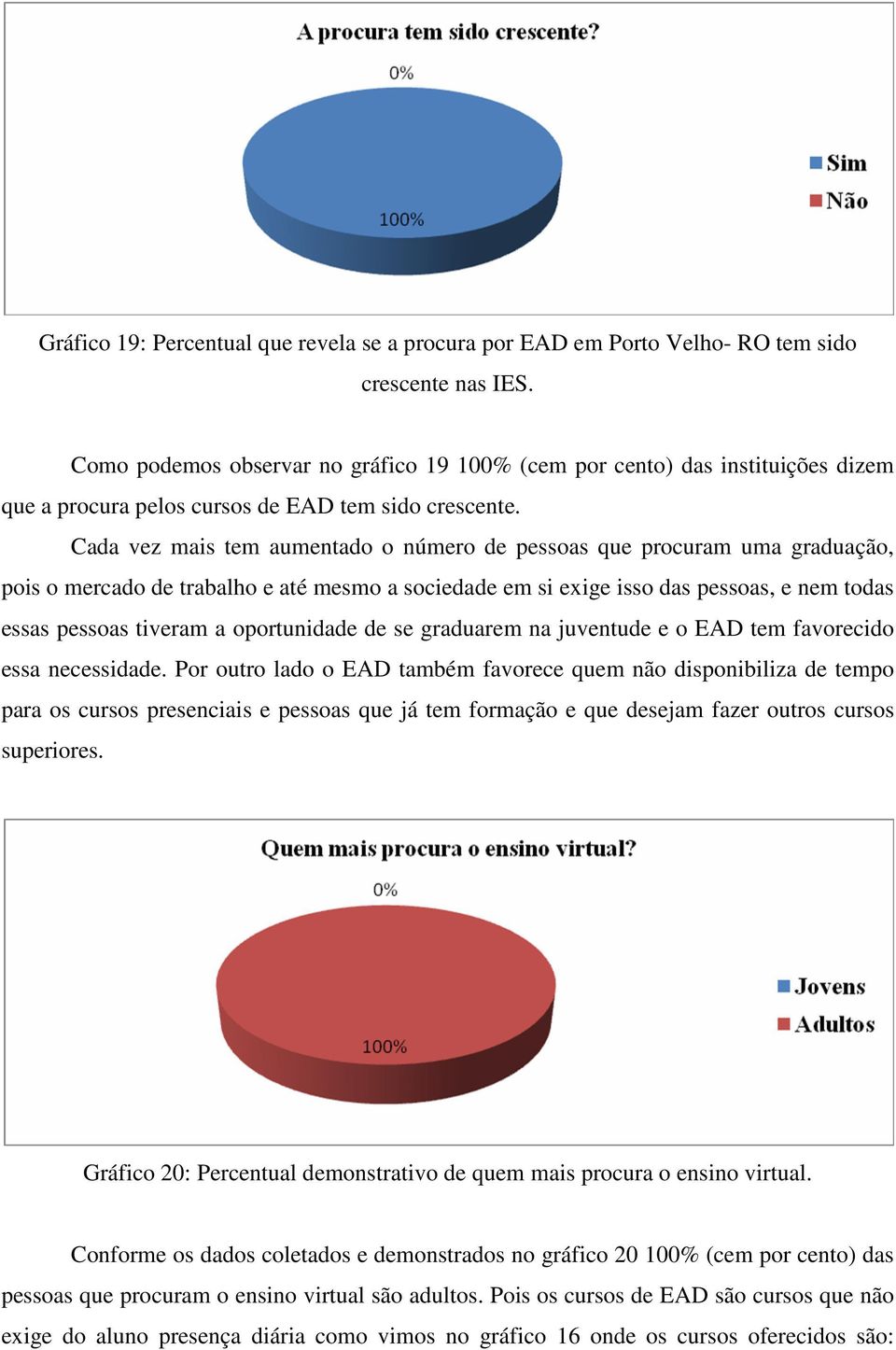 A procura tem sido crescente?

0%

100%

Sim
Não

Gráfico 19: Percentual que revela se a procura por EAD em Porto Velho- RO tem sido crescente nas IES.

Como podemos observar no gráfico 19 100% (cem por cento) das instituições dizem que a procura pelos cursos de EAD tem sido crescente.

Cada vez mais tem aumentado o número de pessoas que procuram uma graduação, pois o mercado de trabalho e até mesmo a sociedade em si exige isso das pessoas, e nem todas essas pessoas tiveram a oportunidade de se graduarem na juventude e o EAD tem favorecido essa necessidade. Por outro lado o EAD também favorece quem não disponibiliza de tempo para os cursos presenciais e pessoas que já tem formação e que desejam fazer outros cursos superiores.

Quem mais procura o ensino virtual?

0%

100%

Jovens
Adultos

Gráfico 20: Percentual demonstrativo de quem mais procura o ensino virtual.

Conforme os dados coletados e demonstrados no gráfico 20 100% (cem por cento) das pessoas que procuram o ensino virtual são adultos. Pois os cursos de EAD são cursos que não exige do aluno presença diária como vimos no gráfico 16 onde os cursos oferecidos são: